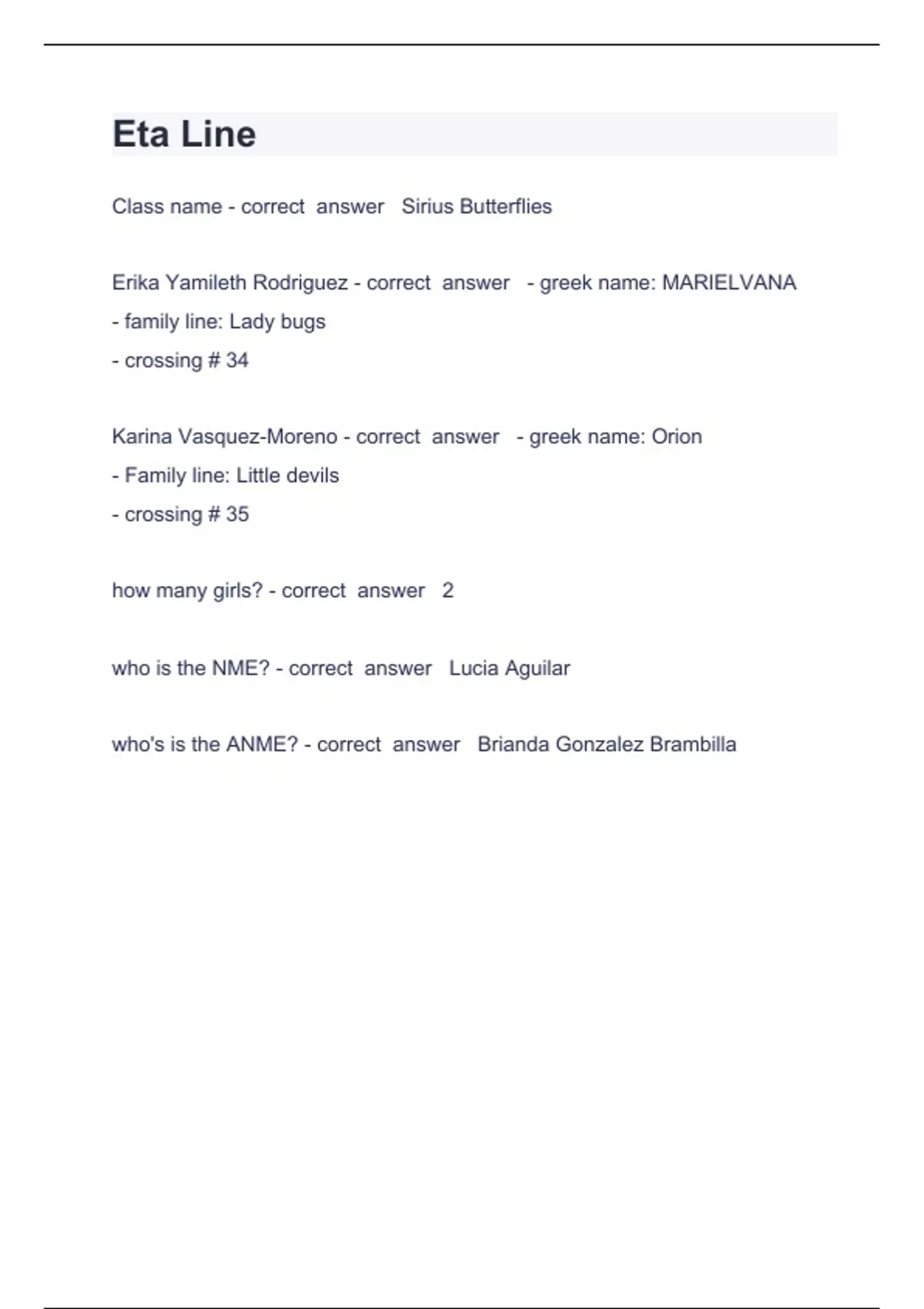 Eta Line

Class name - correct answer Sirius Butterflies

Erika Yamileth Rodriguez - correct answer - greek name: MARIELVANA
- family line: Lady bugs
- crossing # 34

Karina Vasquez-Moreno - correct answer - greek name: Orion
- Family line: Little devils
- crossing # 35

how many girls? - correct answer 2

who is the NME? - correct answer Lucia Aguilar

who's is the ANME? - correct answer Brianda Gonzalez Brambilla